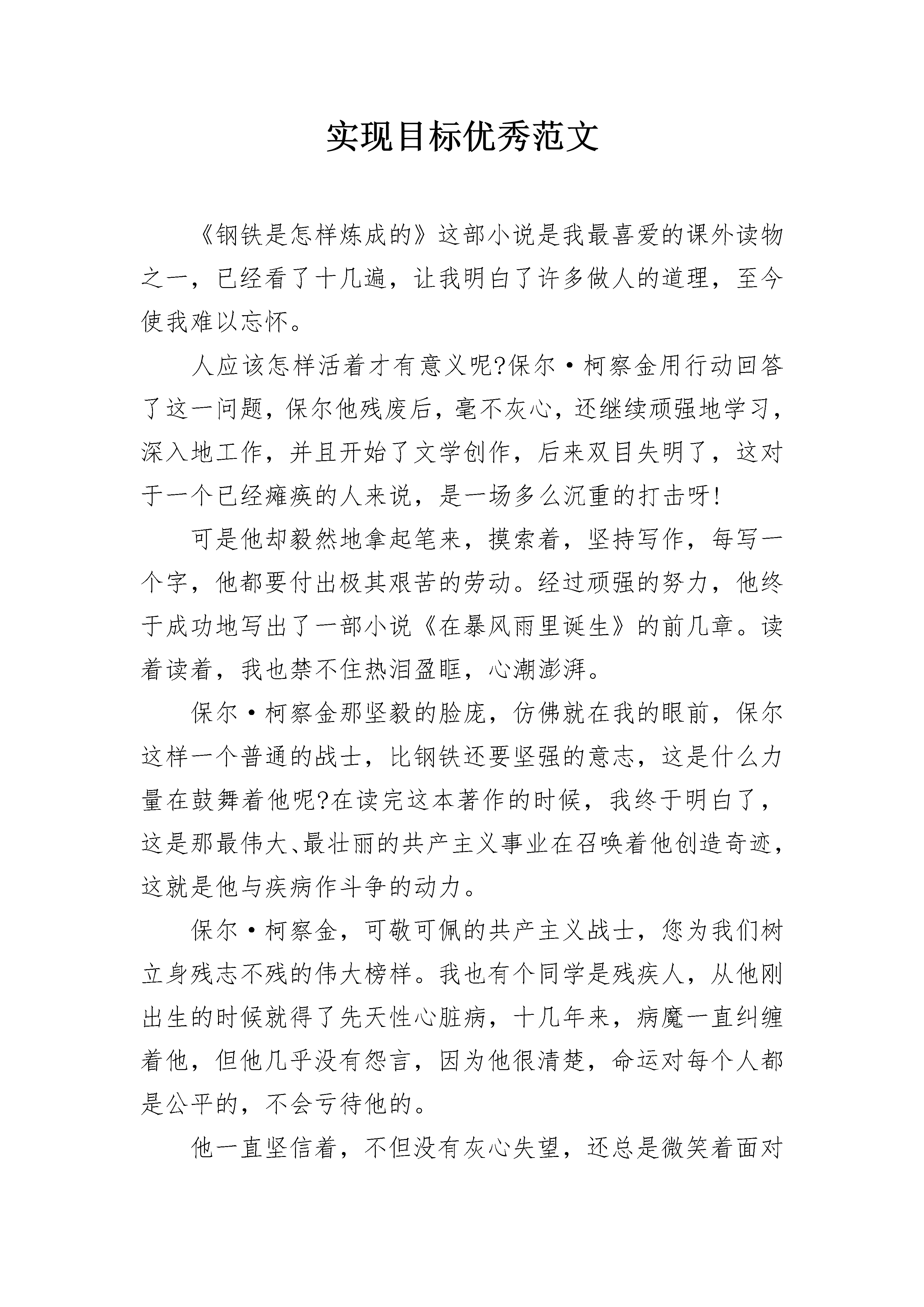 实现目标优秀范文

《钢铁是怎样炼成的》这部小说是我最喜爱的课外读物之一，已经看了十几遍，让我明白了许多做人的道理，至今使我难以忘怀。

人应该怎样活着才有意义呢?保尔·柯察金用行动回答了这一问题，保尔他残废后，毫不灰心，还继续顽强地学习，深入地工作，并且开始了文学创作，后来双目失明了，这对于一个已经瘫痪的人来说，是一场多么沉重的打击呀!

可是他却毅然地拿起笔来，摸索着，坚持写作，每写一个字，他都要付出极其艰苦的劳动。经过顽强的努力，他终于成功地写出了一部小说《在暴风雨里诞生》的前几章。读着读着，我也禁不住热泪盈眶，心潮澎湃。

保尔·柯察金那坚毅的脸庞，仿佛就在我的眼前，保尔这样一个普通的战士，比钢铁还要坚强的意志，这是什么力量在鼓舞着他呢?在读完这本著作的时候，我终于明白了，这是那最伟大、最壮丽的共产主义事业在召唤着他创造奇迹，这就是他与疾病作斗争的动力。

保尔·柯察金，可敬可佩的共产主义战士，您为我们树立身残志不残的伟大榜样。我也有个同学是残疾人，从他刚出生的时候就得了先天性心脏病，十几年来，病魔一直纠缠着他，但他几乎没有怨言，因为他很清楚，命运对每个人都是公平的，不会亏待他的。

他一直坚信着，不但没有灰心失望，还总是微笑着面对